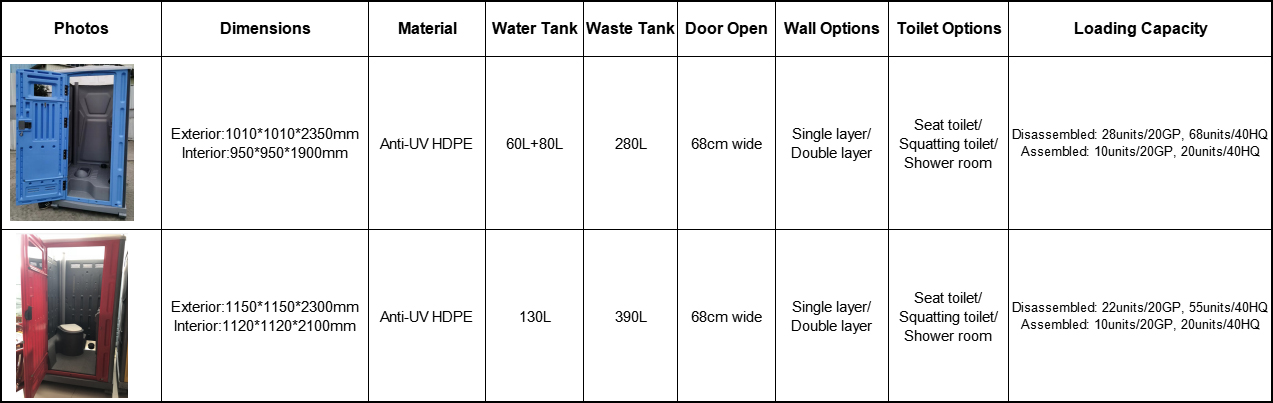 | Photos | Dimensions | Material | Water Tank | Waste Tank | Door Open | Wall Options | Toilet Options | Loading Capacity |
|---|---|---|---|---|---|---|---|---|
|  | Exterior:1010*1010*2350mm Interior:950*950*1900mm | Anti-UV HDPE | 60L+80L | 280L | 68cm wide | Single layer/ Double layer | Seat toilet/ Squatting toilet/ Shower room | Disassembled: 28units/20GP, 68units/40HQ Assembled: 10units/20GP, 20units/40HQ |
|  | Exterior:1150*1150*2300mm Interior:1120*1120*2100mm | Anti-UV HDPE | 130L | 390L | 68cm wide | Single layer/ Double layer | Seat toilet/ Squatting toilet/ Shower room | Disassembled: 22units/20GP, 55units/40HQ Assembled: 10units/20GP, 20units/40HQ |